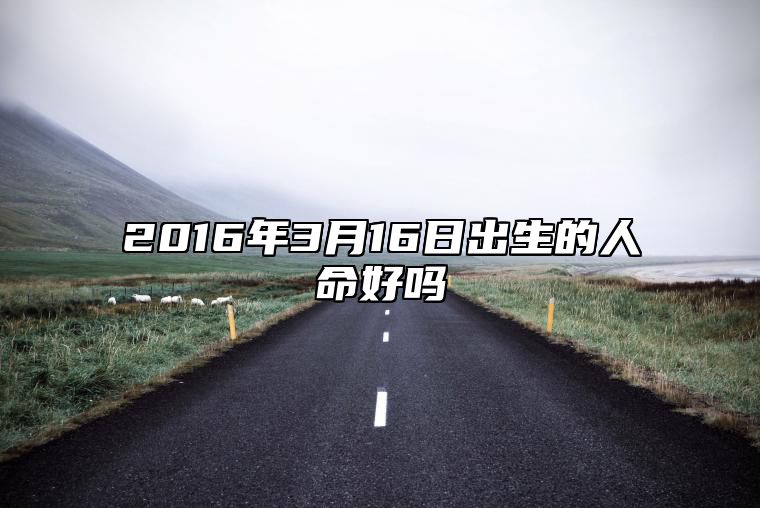 2016年3月16日出生的人命好吗